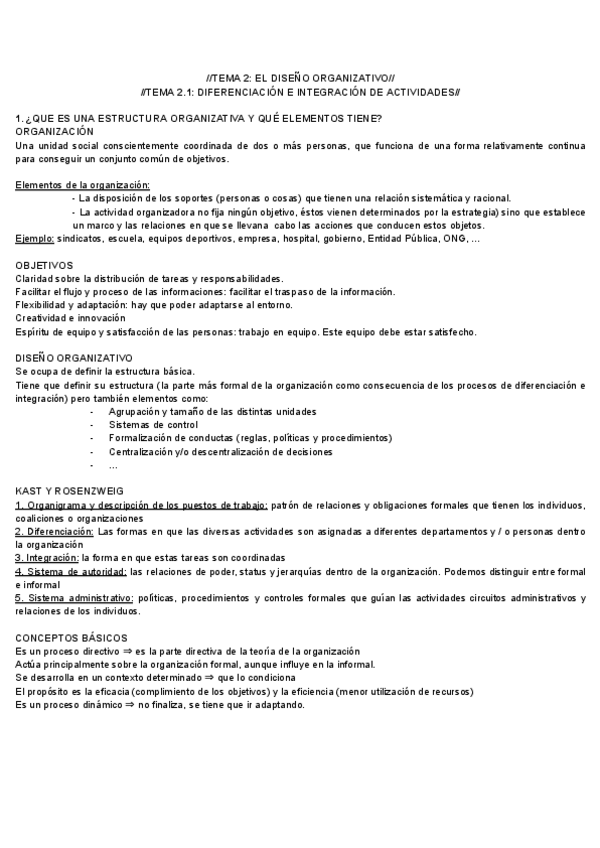 //TEMA 2: EL DISEÑO ORGANIZATIVO//
//TEMA 2.1: DIFERENCIACIÓN E INTEGRACIÓN DE ACTIVIDADES//

1. ¿QUE ES UNA ESTRUCTURA ORGANIZATIVA Y QUÉ ELEMENTOS TIENE?
ORGANIZACIÓN
Una unidad social conscientemente coordinada de dos o más personas, que funciona de una forma relativamente continua para conseguir un conjunto común de objetivos.

Elementos de la organización:
- La disposición de los soportes (personas o cosas) que tienen una relación sistemática y racional.
- La actividad organizadora no fija ningún objetivo, éstos vienen determinados por la estrategia) sino que establece un marco y las relaciones en que se llevana cabo las acciones que conducen estos objetos.
Ejemplo: sindicatos, escuela, equipos deportivos, empresa, hospital, gobierno, Entidad Pública, ONG, ...

OBJETIVOS
Claridad sobre la distribución de tareas y responsabilidades.
Facilitar el flujo y proceso de las informaciones: facilitar el traspaso de la información.
Flexibilidad y adaptación: hay que poder adaptarse al entorno.
Creatividad e innovación
Espíritu de equipo y satisfacción de las personas: trabajo en equipo. Este equipo debe estar satisfecho.

DISEÑO ORGANIZATIVO
Se ocupa de definir la estructura básica.
Tiene que definir su estructura (la parte más formal de la organización como consecuencia de los procesos de diferenciación e integración) pero también elementos como:
- Agrupación y tamaño de las distintas unidades
- Sistemas de control
- Formalización de conductas (reglas, políticas y procedimientos)
- Centralización y/o descentralización de decisiones
- ...

KAST Y ROSENZWEIG
1. Organigrama y descripción de los puestos de trabajo: patrón de relaciones y obligaciones formales que tienen los individuos, coaliciones o organizaciones
2. Diferenciación: Las formas en que las diversas actividades son asignadas a diferentes departamentos y / o personas dentro la organización
3. Integración: la forma en que estas tareas son coordinadas
4. Sistema de autoridad: las relaciones de poder, status y jerarquías dentro de la organización. Podemos distinguir entre formal e informal
5. Sistema administrativo: políticas, procedimientos y controles formales que guían las actividades circuitos administrativos y relaciones de los individuos.

CONCEPTOS BÁSICOS
Es un proceso directivo ⇒ es la parte directiva de la teoría de la organización
Actúa principalmente sobre la organización formal, aunque influye en la informal.
Se desarrolla en un contexto determinado ⇒ que lo condiciona
El propósito es la eficacia (complimiento de los objetivos) y la eficiencia (menor utilización de recursos)
Es un proceso dinámico ⇒ no finaliza, se tiene que ir adaptando.